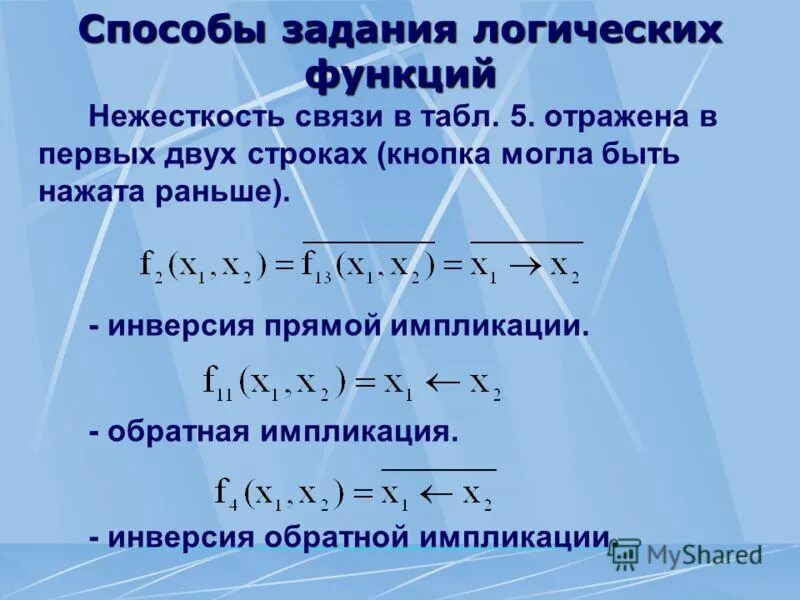 Способы задания логических функций

Нежесткость связи в табл. 5. отражена в первых двух строках (кнопка могла быть нажата раньше).

$f_2(x_1, x_2) = \overline{f_{13}(x_1, x_2)} = \overline{x_1 \rightarrow x_2}$

- инверсия прямой импликации.

$f_{11}(x_1, x_2) = x_1 \leftarrow x_2$

- обратная импликация.

$f_4(x_1, x_2) = \overline{x_1 \leftarrow x_2}$

- инверсия обратной импликации.

MyShared